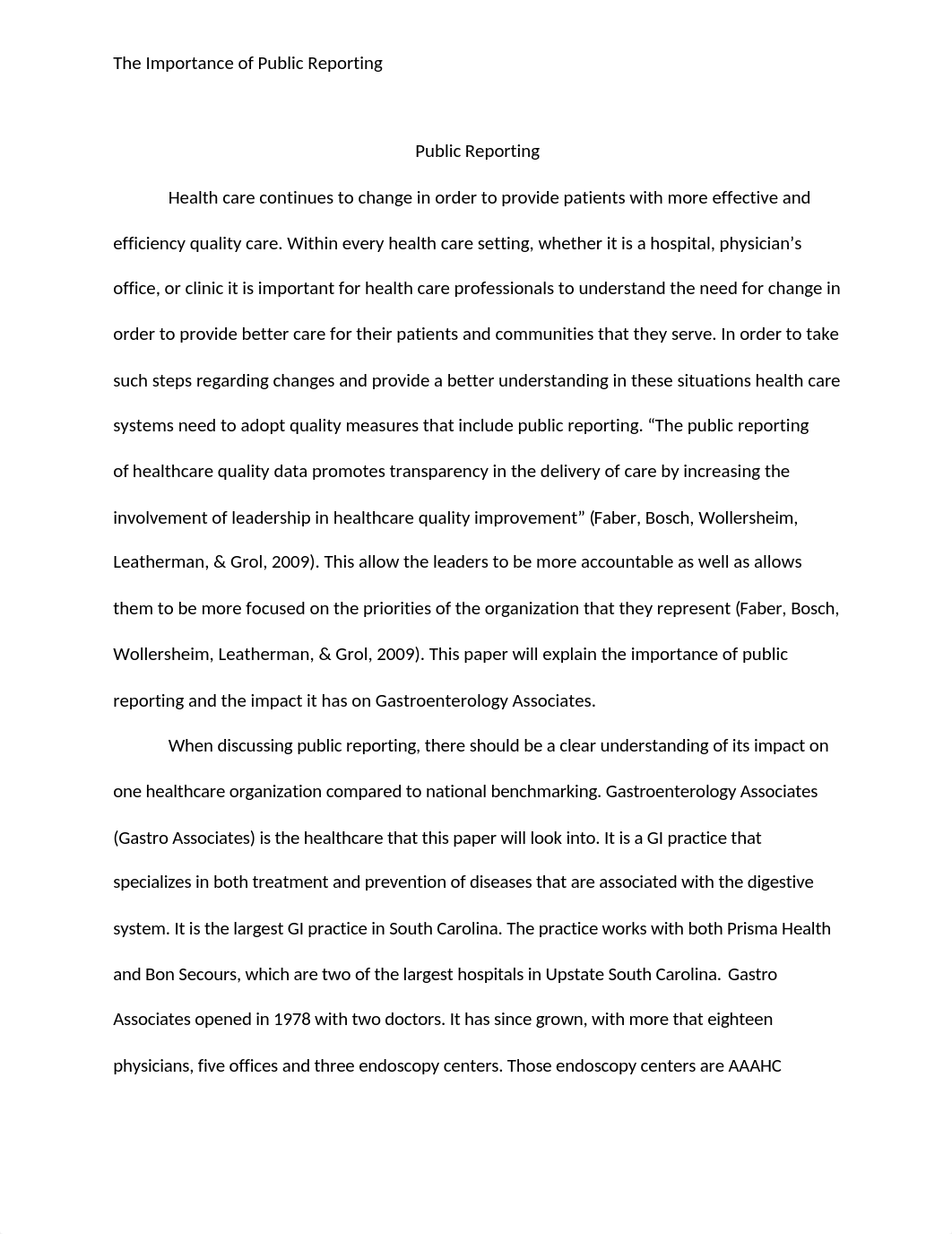 The Importance of Public Reporting

Public Reporting

Health care continues to change in order to provide patients with more effective and efficiency quality care. Within every health care setting, whether it is a hospital, physician’s office, or clinic it is important for health care professionals to understand the need for change in order to provide better care for their patients and communities that they serve. In order to take such steps regarding changes and provide a better understanding in these situations health care systems need to adopt quality measures that include public reporting. “The public reporting of healthcare quality data promotes transparency in the delivery of care by increasing the involvement of leadership in healthcare quality improvement” (Faber, Bosch, Wollersheim, Leatherman, & Grol, 2009). This allow the leaders to be more accountable as well as allows them to be more focused on the priorities of the organization that they represent (Faber, Bosch, Wollersheim, Leatherman, & Grol, 2009). This paper will explain the importance of public reporting and the impact it has on Gastroenterology Associates.

When discussing public reporting, there should be a clear understanding of its impact on one healthcare organization compared to national benchmarking. Gastroenterology Associates (Gastro Associates) is the healthcare that this paper will look into. It is a GI practice that specializes in both treatment and prevention of diseases that are associated with the digestive system. It is the largest GI practice in South Carolina. The practice works with both Prisma Health and Bon Secours, which are two of the largest hospitals in Upstate South Carolina. Gastro Associates opened in 1978 with two doctors. It has since grown, with more that eighteen physicians, five offices and three endoscopy centers. Those endoscopy centers are AAAHC